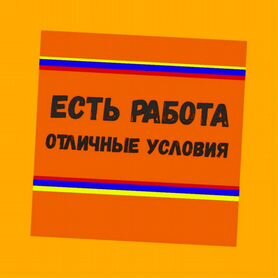 ЕСТЬ РАБОТА
ОТЛИЧНЫЕ УСЛОВИЯ